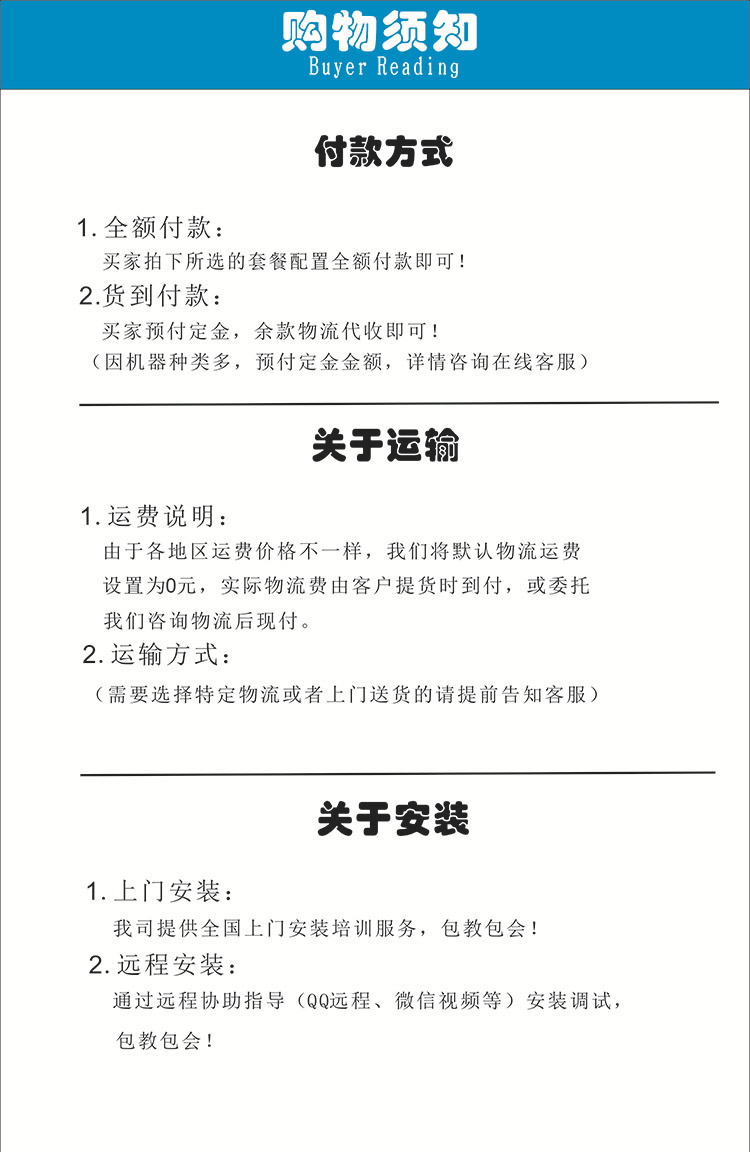 购物须知
Buyer Reading

付款方式

1. 全额付款：
买家拍下所选的套餐配置全额付款即可！
2.货到付款：
买家预付定金，余款物流代收即可！
（因机器种类多，预付定金金额，详情咨询在线客服）

关于运输

1. 运费说明：
由于各地区运费价格不一样，我们将默认物流运费设置为0元，实际物流费由客户提货时到付，或委托我们咨询物流后现付。
2. 运输方式：
（需要选择特定物流或者上门送货的请提前告知客服）

关于安装

1. 上门安装：
我司提供全国上门安装培训服务，包教包会！
2. 远程安装：
通过远程协助指导（QQ远程、微信视频等）安装调试，包教包会！